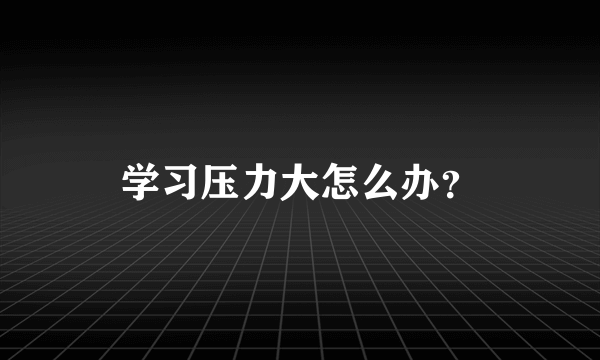 学习压力大怎么办?